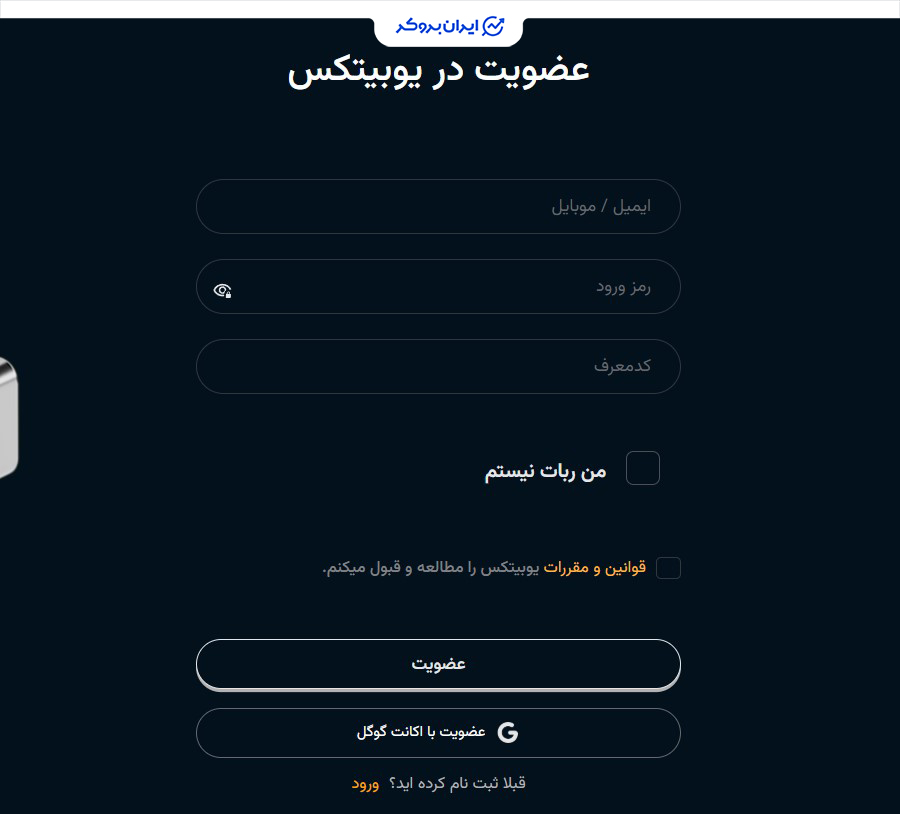 ایران بروکر

عضویت در یوبیتکس

ایمیل / موبایل

رمز ورود

کدمعرف

من ربات نیستم

قوانین و مقررات یوبیتکس را مطالعه و قبول میکنم.

عضویت

عضویت با اکانت گوگل

قبلا ثبت نام کرده اید؟ ورود